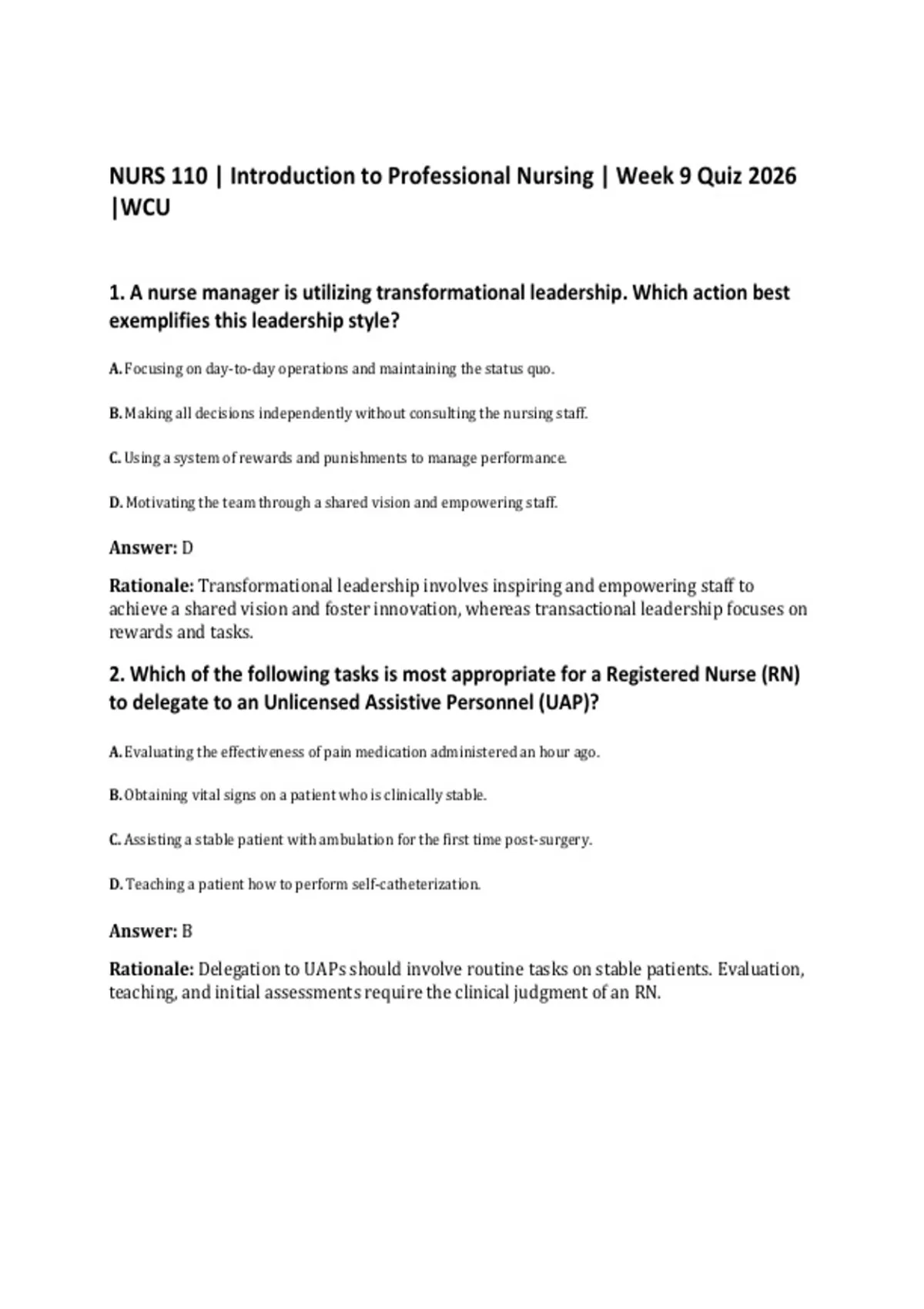 NURS 110 | Introduction to Professional Nursing | Week 9 Quiz 2026 |WCU

1. A nurse manager is utilizing transformational leadership. Which action best exemplifies this leadership style?

A. Focusing on day-to-day operations and maintaining the status quo.

B. Making all decisions independently without consulting the nursing staff.

C. Using a system of rewards and punishments to manage performance.

D. Motivating the team through a shared vision and empowering staff.

Answer: D

Rationale: Transformational leadership involves inspiring and empowering staff to achieve a shared vision and foster innovation, whereas transactional leadership focuses on rewards and tasks.

2. Which of the following tasks is most appropriate for a Registered Nurse (RN) to delegate to an Unlicensed Assistive Personnel (UAP)?

A. Evaluating the effectiveness of pain medication administered an hour ago.

B. Obtaining vital signs on a patient who is clinically stable.

C. Assisting a stable patient with ambulation for the first time post-surgery.

D. Teaching a patient how to perform self-catheterization.

Answer: B

Rationale: Delegation to UAPs should involve routine tasks on stable patients. Evaluation, teaching, and initial assessments require the clinical judgment of an RN.